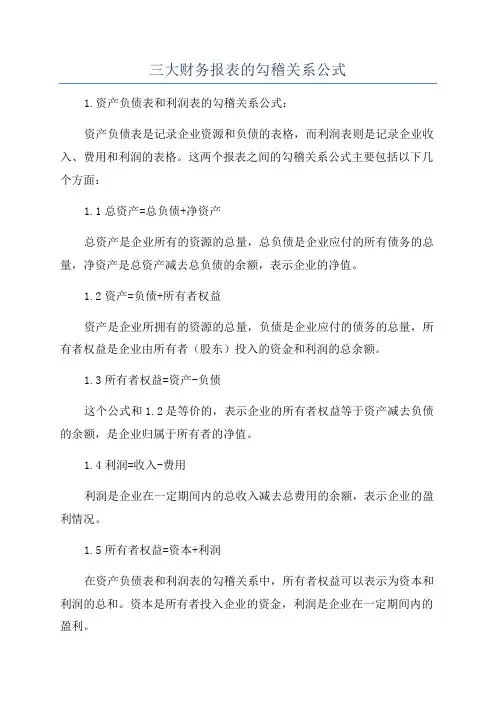 三大财务报表的勾稽关系公式

1.资产负债表和利润表的勾稽关系公式：

资产负债表是记录企业资源和负债的表格，而利润表则是记录企业收入、费用和利润的表格。这两个报表之间的勾稽关系公式主要包括以下几个方面：

1.1 总资产=总负债+净资产

总资产是企业所有的资源的总量，总负债是企业应付的所有债务的总量，净资产是总资产减去总负债的余额，表示企业的净值。

1.2 资产=负债+所有者权益

资产是企业所拥有的资源的总量，负债是企业应付的债务的总量，所有者权益是企业由所有者（股东）投入的资金和利润的总余额。

1.3 所有者权益=资产-负债

这个公式和 1.2 是等价的，表示企业的所有者权益等于资产减去负债的余额，是企业归属于所有者的净值。

1.4 利润=收入-费用

利润是企业在一定期间内的总收入减去总费用的余额，表示企业的盈利情况。

1.5 所有者权益=资本+利润

在资产负债表和利润表的勾稽关系中，所有者权益可以表示为资本和利润的总和。资本是所有者投入企业的资金，利润是企业在一定期间内的盈利。